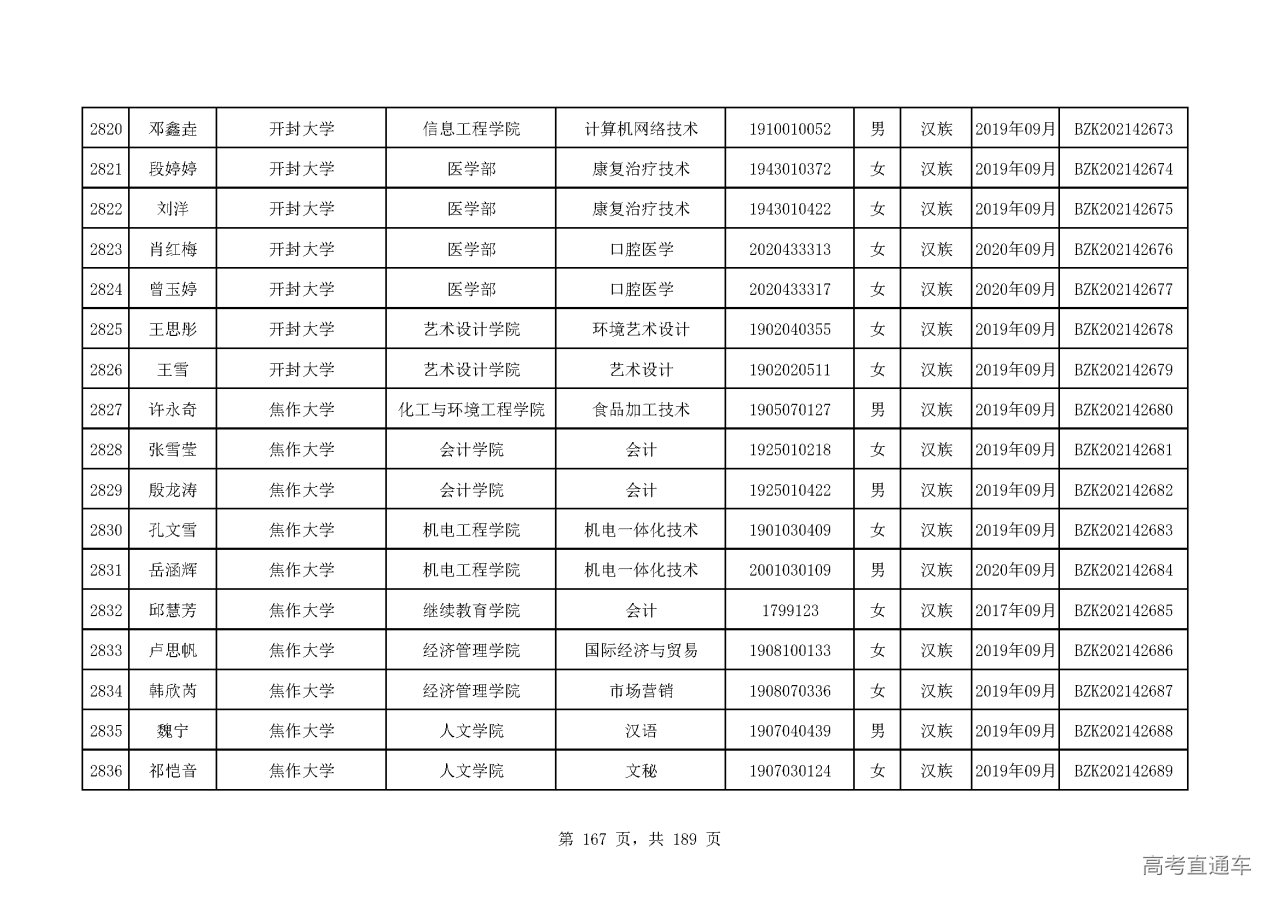 | 2820 | 邓鑫垚 | 开封大学 | 信息工程学院 | 计算机网络技术 | 1910010052 | 男 | 汉族 | 2019年09月 | BZK202142673 |
|---|---|---|---|---|---|---|---|---|---|
| 2821 | 段婷婷 | 开封大学 | 医学部 | 康复治疗技术 | 1943010372 | 女 | 汉族 | 2019年09月 | BZK202142674 |
| 2822 | 刘洋 | 开封大学 | 医学部 | 康复治疗技术 | 1943010422 | 女 | 汉族 | 2019年09月 | BZK202142675 |
| 2823 | 肖红梅 | 开封大学 | 医学部 | 口腔医学 | 2020433313 | 女 | 汉族 | 2020年09月 | BZK202142676 |
| 2824 | 曾玉婷 | 开封大学 | 医学部 | 口腔医学 | 2020433317 | 女 | 汉族 | 2020年09月 | BZK202142677 |
| 2825 | 王思彤 | 开封大学 | 艺术设计学院 | 环境艺术设计 | 1902040355 | 女 | 汉族 | 2019年09月 | BZK202142678 |
| 2826 | 王雪 | 开封大学 | 艺术设计学院 | 艺术设计 | 1902020511 | 女 | 汉族 | 2019年09月 | BZK202142679 |
| 2827 | 许永奇 | 焦作大学 | 化工与环境工程学院 | 食品加工技术 | 1905070127 | 男 | 汉族 | 2019年09月 | BZK202142680 |
| 2828 | 张雪莹 | 焦作大学 | 会计学院 | 会计 | 1925010218 | 女 | 汉族 | 2019年09月 | BZK202142681 |
| 2829 | 殷龙涛 | 焦作大学 | 会计学院 | 会计 | 1925010422 | 男 | 汉族 | 2019年09月 | BZK202142682 |
| 2830 | 孔文雪 | 焦作大学 | 机电工程学院 | 机电一体化技术 | 1901030409 | 女 | 汉族 | 2019年09月 | BZK202142683 |
| 2831 | 岳涵辉 | 焦作大学 | 机电工程学院 | 机电一体化技术 | 2001030109 | 男 | 汉族 | 2020年09月 | BZK202142684 |
| 2832 | 邱慧芳 | 焦作大学 | 继续教育学院 | 会计 | 1799123 | 女 | 汉族 | 2017年09月 | BZK202142685 |
| 2833 | 卢思帆 | 焦作大学 | 经济管理学院 | 国际经济与贸易 | 1908100133 | 女 | 汉族 | 2019年09月 | BZK202142686 |
| 2834 | 韩欣芮 | 焦作大学 | 经济管理学院 | 市场营销 | 1908070336 | 女 | 汉族 | 2019年09月 | BZK202142687 |
| 2835 | 魏宁 | 焦作大学 | 人文学院 | 汉语 | 1907040439 | 男 | 汉族 | 2019年09月 | BZK202142688 |
| 2836 | 祁恺音 | 焦作大学 | 人文学院 | 文秘 | 1907030124 | 女 | 汉族 | 2019年09月 | BZK202142689 |

第 167 页，共 189 页

高考直通车